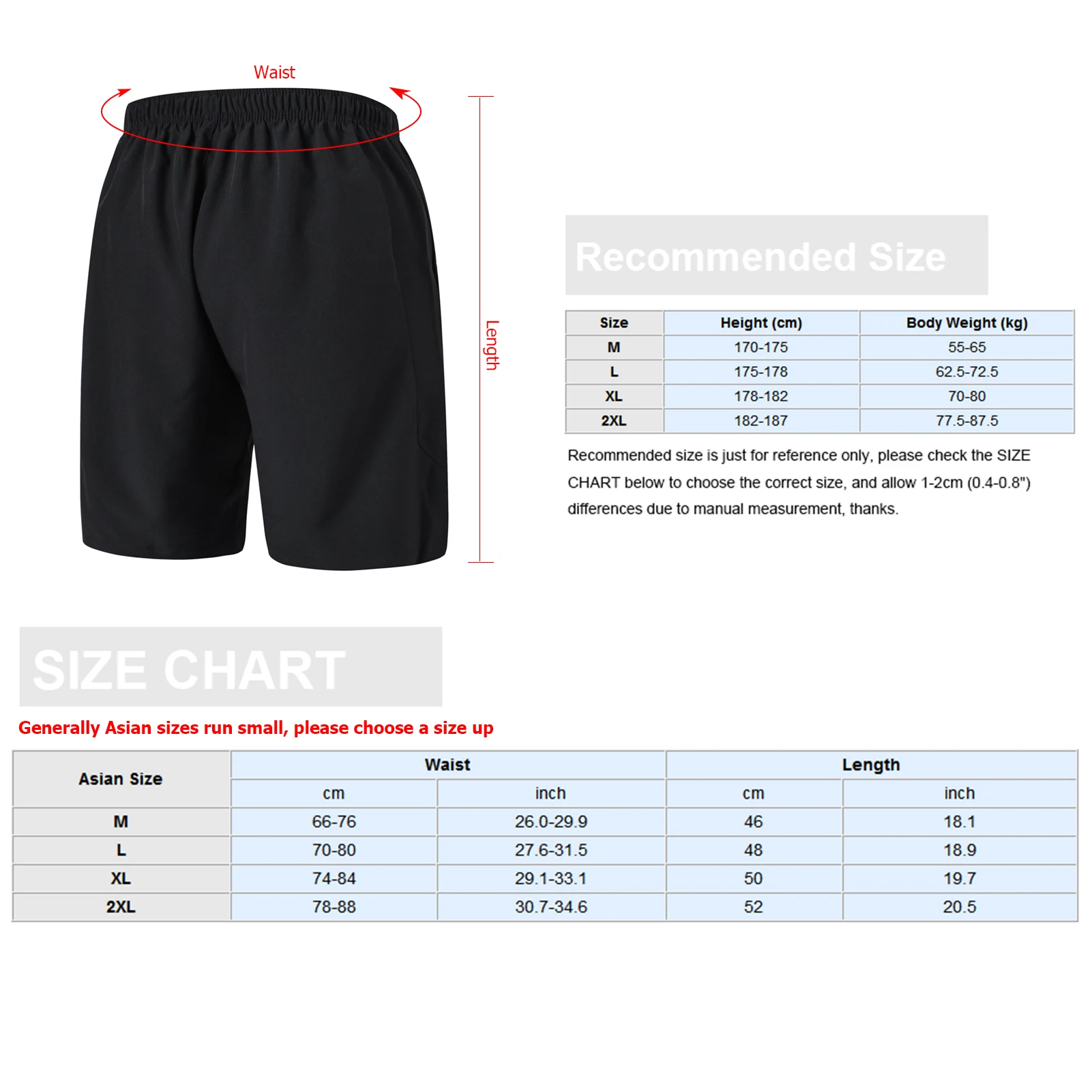 Waist

Length

Recommended Size

| Size | Height (cm) | Body Weight (kg) |
|---|---|---|
| M | 170-175 | 55-65 |
| L | 175-178 | 62.5-72.5 |
| XL | 178-182 | 70-80 |
| 2XL | 182-187 | 77.5-87.5 |

Recommended size is just for reference only, please check the SIZE CHART below to choose the correct size, and allow 1-2cm (0.4-0.8") differences due to manual measurement, thanks.

SIZE CHART

Generally Asian sizes run small, please choose a size up

| Asian Size | Waist cm | Waist inch | Length cm | Length inch |
|---|---|---|---|---|
| M | 66-76 | 26.0-29.9 | 46 | 18.1 |
| L | 70-80 | 27.6-31.5 | 48 | 18.9 |
| XL | 74-84 | 29.1-33.1 | 50 | 19.7 |
| 2XL | 78-88 | 30.7-34.6 | 52 | 20.5 |